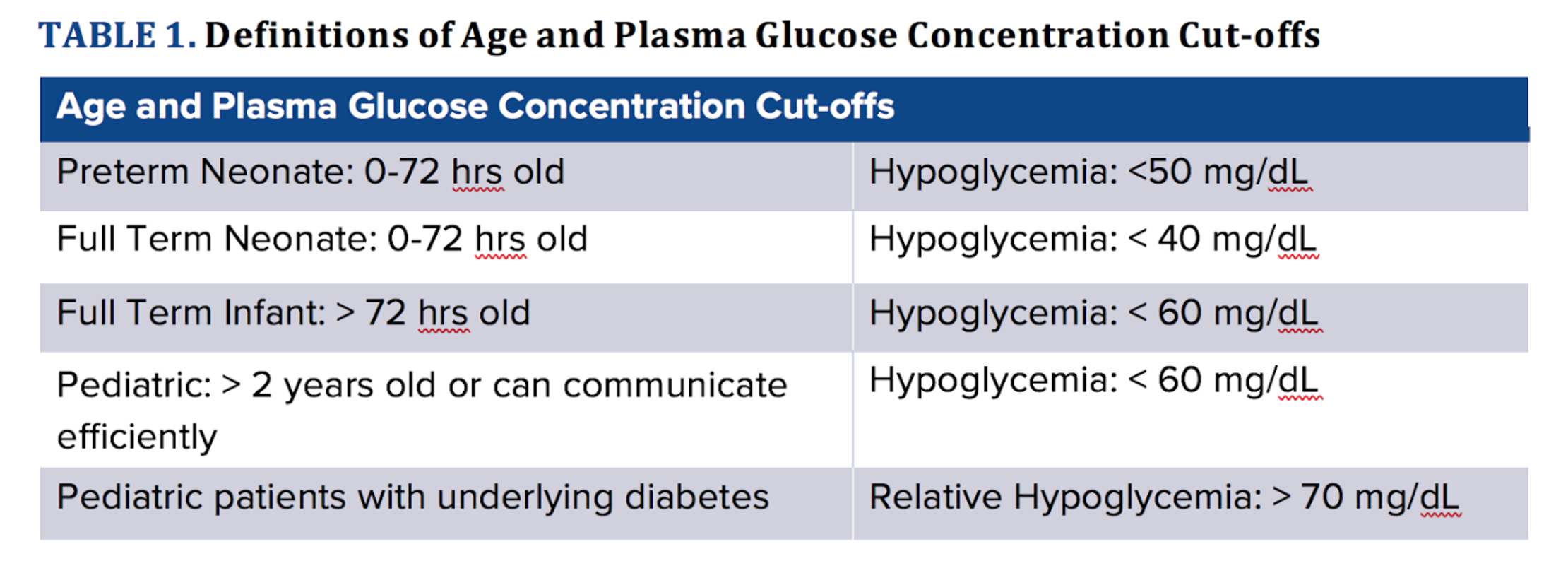 TABLE 1. Definitions of Age and Plasma Glucose Concentration Cut-offs

| Age and Plasma Glucose Concentration Cut-offs | |
|---|---|
| Preterm Neonate: 0-72 hrs old | Hypoglycemia: <50 mg/dL |
| Full Term Neonate: 0-72 hrs old | Hypoglycemia: < 40 mg/dL |
| Full Term Infant: > 72 hrs old | Hypoglycemia: < 60 mg/dL |
| Pediatric: > 2 years old or can communicate efficiently | Hypoglycemia: < 60 mg/dL |
| Pediatric patients with underlying diabetes | Relative Hypoglycemia: > 70 mg/dL |